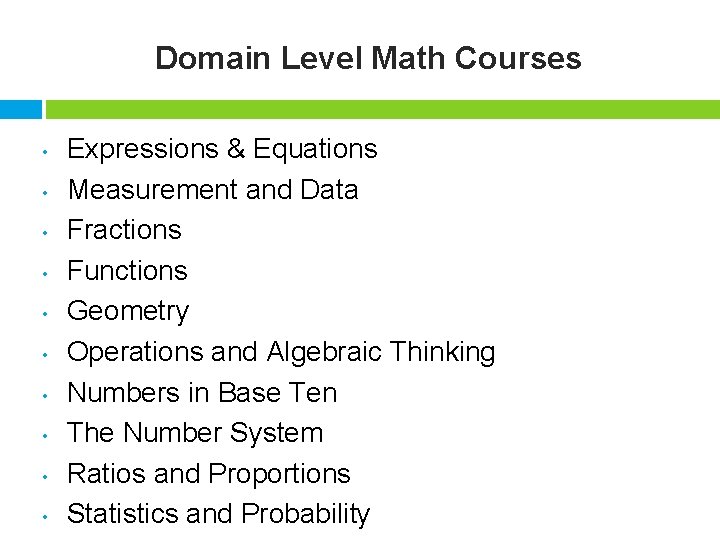 Domain Level Math Courses

• Expressions & Equations
• Measurement and Data
• Fractions
• Functions
• Geometry
• Operations and Algebraic Thinking
• Numbers in Base Ten
• The Number System
• Ratios and Proportions
• Statistics and Probability